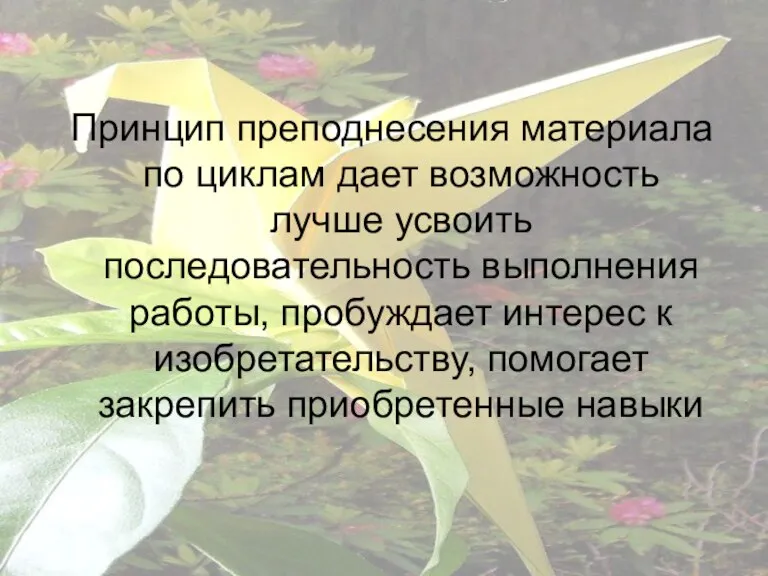 Принцип преподнесения материала по циклам дает возможность лучше усвоить последовательность выполнения работы, пробуждает интерес к изобретательству, помогает закрепить приобретенные навыки